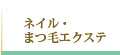 ネイル・
まつ毛エクステ